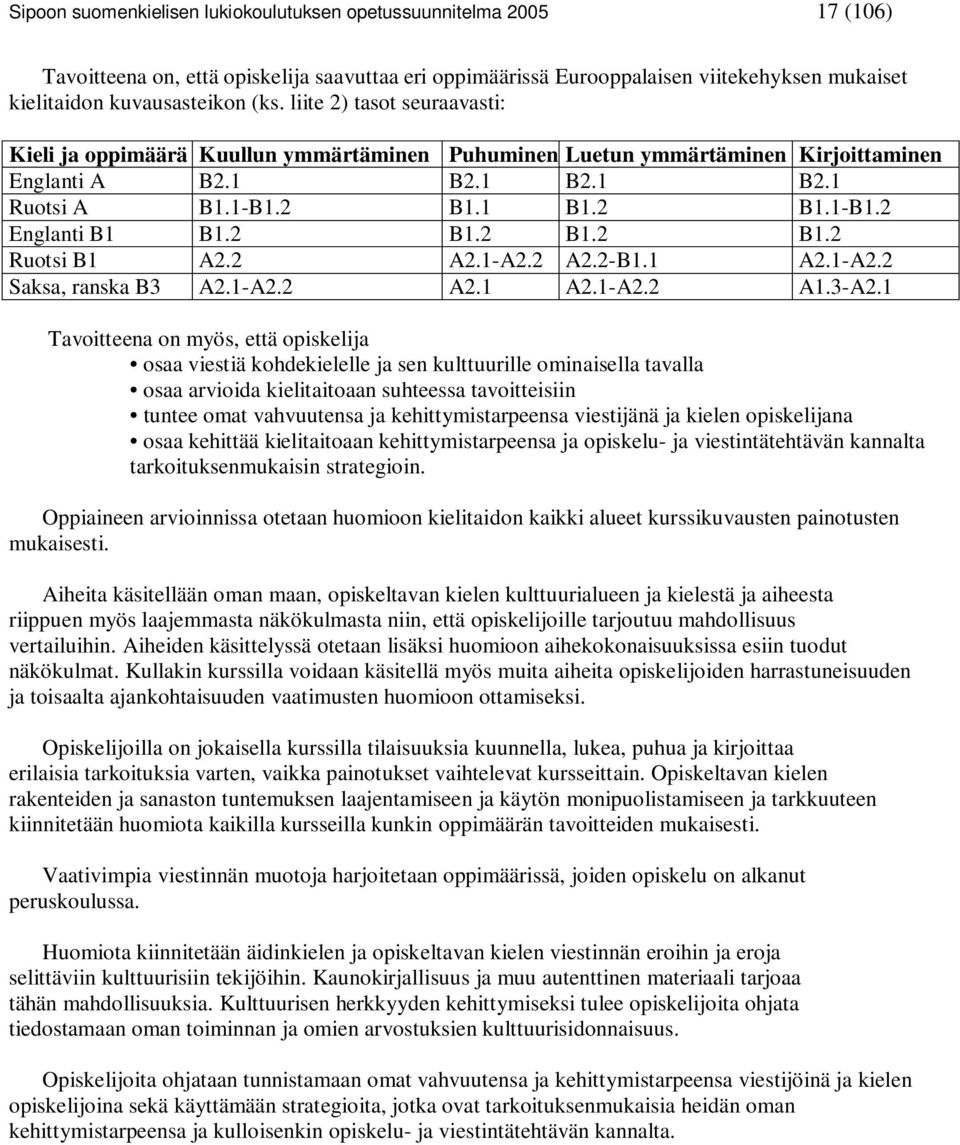 Sipoon suomenkielisen lukiokoulutuksen opetussuunnitelma 2005 17 (106)

Tavoitteena on, että opiskelija saavuttaa eri oppimäärissä Eurooppalaisen viitekehyksen mukaiset kielitaidon kuvausasteikon (ks. liite 2) tasot seuraavasti:

| Kieli ja oppimäärä | Kuullun ymmärtäminen | Puhuminen | Luetun ymmärtäminen | Kirjoittaminen |
|---|---|---|---|---|
| Englanti A | B2.1 | B2.1 | B2.1 | B2.1 |
| Ruotsi A | B1.1-B1.2 | B1.1 | B1.2 | B1.1-B1.2 |
| Englanti B1 | B1.2 | B1.2 | B1.2 | B1.2 |
| Ruotsi B1 | A2.2 | A2.1-A2.2 | A2.2-B1.1 | A2.1-A2.2 |
| Saksa, ranska B3 | A2.1-A2.2 | A2.1 | A2.1-A2.2 | A1.3-A2.1 |

Tavoitteena on myös, että opiskelija
• osaa viestiä kohdekielelle ja sen kulttuurille ominaisella tavalla
• osaa arvioida kielitaitoaan suhteessa tavoitteisiin
• tuntee omat vahvuutensa ja kehittymistarpeensa viestijänä ja kielen opiskelijana
• osaa kehittää kielitaitoaan kehittymistarpeensa ja opiskelu- ja viestintätehtävän kannalta tarkoituksenmukaisin strategioin.

Oppiaineen arvioinnissa otetaan huomioon kielitaidon kaikki alueet kurssikuvausten painotusten mukaisesti.

Aiheita käsitellään oman maan, opiskeltavan kielen kulttuurialueen ja kielestä ja aiheesta riippuen myös laajemmasta näkökulmasta niin, että opiskelijoille tarjoutuu mahdollisuus vertailuihin. Aiheiden käsittelyssä otetaan lisäksi huomioon aihekokonaisuuksissa esiin tuodut näkökulmat. Kullakin kurssilla voidaan käsitellä myös muita aiheita opiskelijoiden harrastuneisuuden ja toisaalta ajankohtaisuuden vaatimusten huomioon ottamiseksi.

Opiskelijoilla on jokaisella kurssilla tilaisuuksia kuunnella, lukea, puhua ja kirjoittaa erilaisia tarkoituksia varten, vaikka painotukset vaihtelevat kursseittain. Opiskeltavan kielen rakenteiden ja sanaston tuntemuksen laajentamiseen ja käytön monipuolistamiseen ja tarkkuuteen kiinnitetään huomiota kaikilla kursseilla kunkin oppimäärän tavoitteiden mukaisesti.

Vaativimpia viestinnän muotoja harjoitetaan oppimäärissä, joiden opiskelu on alkanut peruskoulussa.

Huomiota kiinnitetään äidinkielen ja opiskeltavan kielen viestinnän eroihin ja eroja selittäviin kulttuurisiin tekijöihin. Kaunokirjallisuus ja muu autenttinen materiaali tarjoaa tähän mahdollisuuksia. Kulttuurisen herkkyyden kehittymiseksi tulee opiskelijoita ohjata tiedostamaan oman toiminnan ja omien arvostuksien kulttuurisidonnaisuus.

Opiskelijoita ohjataan tunnistamaan omat vahvuutensa ja kehittymistarpeensa viestijöinä ja kielen opiskelijoina sekä käyttämään strategioita, jotka ovat tarkoituksenmukaisia heidän oman kehittymistarpeensa ja kulloisenkin opiskelu- ja viestintätehtävän kannalta.